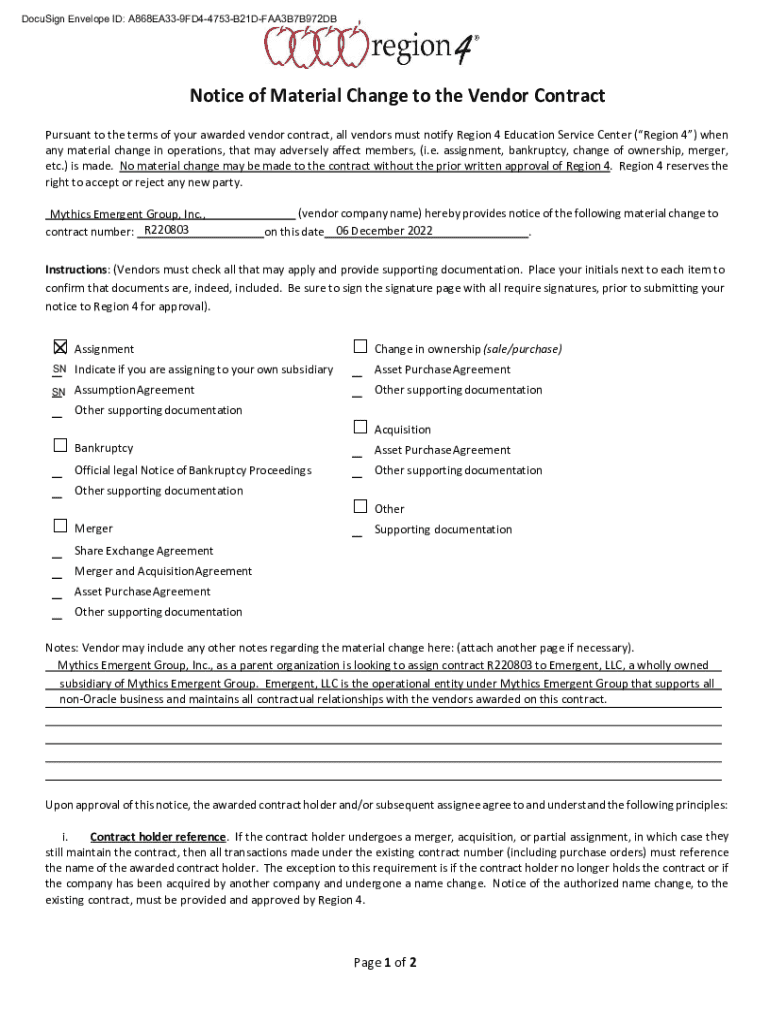 DocuSign Envelope ID: A868EA33-9FD4-4753-B21D-FAA3B7B972DB

region 4®

Notice of Material Change to the Vendor Contract

Pursuant to the terms of your awarded vendor contract, all vendors must notify Region 4 Education Service Center ("Region 4") when any material change in operations, that may adversely affect members, (i.e. assignment, bankruptcy, change of ownership, merger, etc.) is made. No material change may be made to the contract without the prior written approval of Region 4. Region 4 reserves the right to accept or reject any new party.

Mythics Emergent Group, Inc., (vendor company name) hereby provides notice of the following material change to contract number: R220803 on this date 06 December 2022.

Instructions: (Vendors must check all that may apply and provide supporting documentation. Place your initials next to each item to confirm that documents are, indeed, included. Be sure to sign the signature page with all require signatures, prior to submitting your notice to Region 4 for approval).

☒ Assignment
SN Indicate if you are assigning to your own subsidiary
SN Assumption Agreement
_ Other supporting documentation

☐ Bankruptcy
_ Official legal Notice of Bankruptcy Proceedings
_ Other supporting documentation

☐ Merger
_ Share Exchange Agreement
_ Merger and Acquisition Agreement
_ Asset Purchase Agreement
_ Other supporting documentation

☐ Change in ownership (sale/purchase)
_ Asset Purchase Agreement
_ Other supporting documentation

☐ Acquisition
_ Asset Purchase Agreement
_ Other supporting documentation

☐ Other
_ Supporting documentation

Notes: Vendor may include any other notes regarding the material change here: (attach another page if necessary).
Mythics Emergent Group, Inc., as a parent organization is looking to assign contract R220803 to Emergent, LLC, a wholly owned subsidiary of Mythics Emergent Group. Emergent, LLC is the operational entity under Mythics Emergent Group that supports all non-Oracle business and maintains all contractual relationships with the vendors awarded on this contract.

Upon approval of this notice, the awarded contract holder and/or subsequent assignee agree to and understand the following principles:

i. Contract holder reference. If the contract holder undergoes a merger, acquisition, or partial assignment, in which case they still maintain the contract, then all transactions made under the existing contract number (including purchase orders) must reference the name of the awarded contract holder. The exception to this requirement is if the contract holder no longer holds the contract or if the company has been acquired by another company and undergone a name change. Notice of the authorized name change, to the existing contract, must be provided and approved by Region 4.

Page 1 of 2